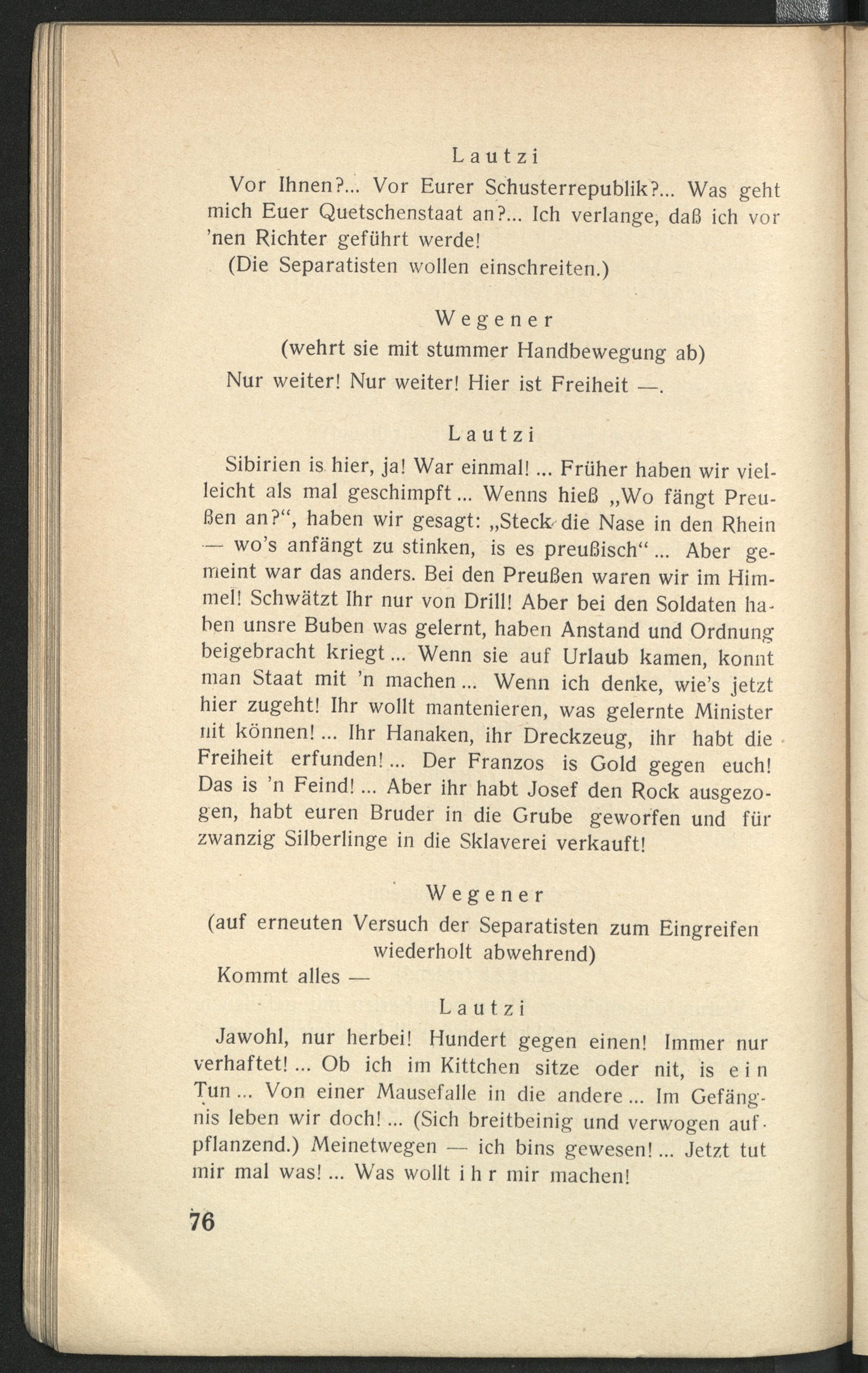 Lautzi

Vor Ihnen?... Vor Eurer Schusterrepublik?... Was geht mich Euer Quetschenstaat an?... Ich verlange, daß ich vor 'nen Richter geführt werde!

(Die Separatisten wollen einschreiten.)

Wegener

(wehrt sie mit stummer Handbewegung ab)

Nur weiter! Nur weiter! Hier ist Freiheit —.

Lautzi

Sibirien is hier, ja! War einmal! ... Früher haben wir vielleicht als mal geschimpft ... Wenns hieß „Wo fängt Preußen an?“, haben wir gesagt: „Steck die Nase in den Rhein — wo's anfängt zu stinken, is es preußisch“ ... Aber gemeint war das anders. Bei den Preußen waren wir im Himmel! Schwätzt Ihr nur von Drill! Aber bei den Soldaten haben unsre Buben was gelernt, haben Anstand und Ordnung beigebracht kriegt ... Wenn sie auf Urlaub kamen, konnt man Staat mit 'n machen ... Wenn ich denke, wie's jetzt hier zugeht! Ihr wollt mantenieren, was gelernte Minister nit können! ... Ihr Hanaken, ihr Dreckzeug, ihr habt die Freiheit erfunden! ... Der Franzos is Gold gegen euch! Das is 'n Feind! ... Aber ihr habt Josef den Rock ausgezogen, habt euren Bruder in die Grube geworfen und für zwanzig Silberlinge in die Sklaverei verkauft!

Wegener

(auf erneuten Versuch der Separatisten zum Eingreifen wiederholt abwehrend)

Kommt alles —

Lautzi

Jawohl, nur herbei! Hundert gegen einen! Immer nur verhaftet! ... Ob ich im Kittchen sitze oder nit, is ein Tun ... Von einer Mausefalle in die andere ... Im Gefängnis leben wir doch! ... (Sich breitbeinig und verwogen aufpflanzend.) Meinetwegen — ich bins gewesen! ... Jetzt tut mir mal was! ... Was wollt ihr mir machen!

76